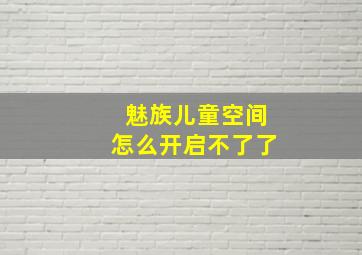 魅族儿童空间
怎么开启不了了